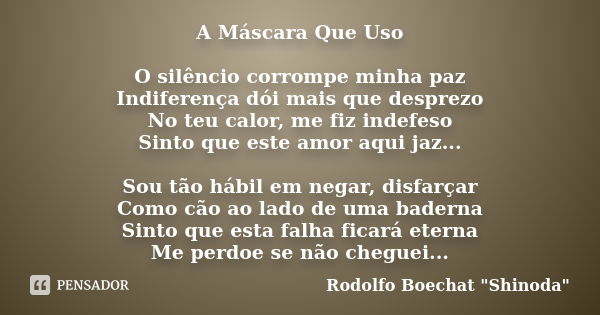 A Máscara Que Uso

O silêncio corrompe minha paz
Indiferença dói mais que desprezo
No teu calor, me fiz indefeso
Sinto que este amor aqui jaz...

Sou tão hábil em negar, disfarçar
Como cão ao lado de uma baderna
Sinto que esta falha ficará eterna
Me perdoe se não cheguei...

PENSADOR

Rodolfo Boechat "Shinoda"